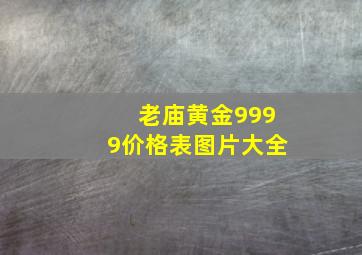 老庙黄金9999价格表图片大全